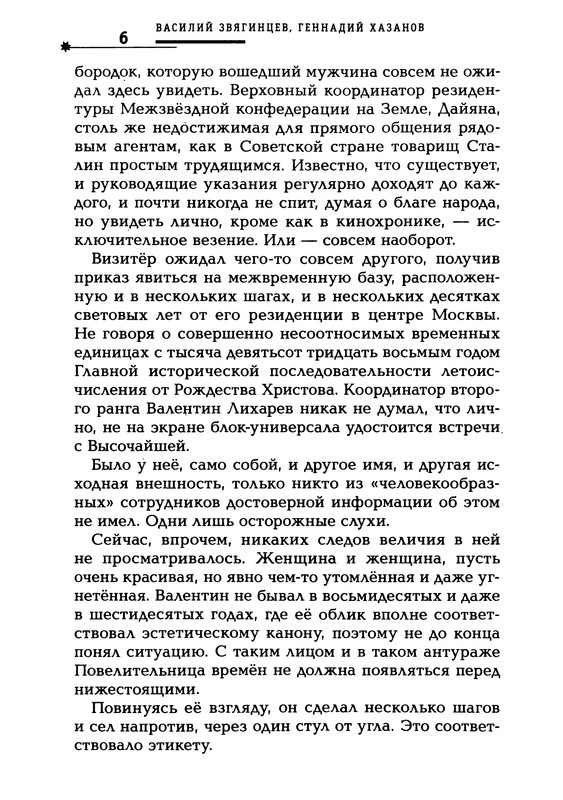 6 ВАСИЛИЙ ЗВЯГИНЦЕВ, ГЕННАДИЙ ХАЗАНОВ

бородок, которую вошедший мужчина совсем не ожидал здесь увидеть. Верховный координатор резидентуры Межзвёздной конфедерации на Земле, Дайяна, столь же недостижимая для прямого общения рядовым агентам, как в Советской стране товарищ Сталин простым трудящимся. Известно, что существует, и руководящие указания регулярно доходят до каждого, и почти никогда не спит, думая о благе народа, но увидеть лично, кроме как в кинохронике, — исключительное везение. Или — совсем наоборот.

Визитёр ожидал чего-то совсем другого, получив приказ явиться на межвременную базу, расположенную и в нескольких шагах, и в нескольких десятках световых лет от его резиденции в центре Москвы. Не говоря о совершенно несоотносимых временных единицах с тысяча девятьсот тридцать восьмым годом Главной исторической последовательности летоисчисления от Рождества Христова. Координатор второго ранга Валентин Лихарев никак не думал, что лично, не на экране блок-универсала удостоится встречи с Высочайшей.

Было у неё, само собой, и другое имя, и другая исходная внешность, только никто из «человекообразных» сотрудников достоверной информации об этом не имел. Одни лишь осторожные слухи.

Сейчас, впрочем, никаких следов величия в ней не просматривалось. Женщина и женщина, пусть очень красивая, но явно чем-то утомлённая и даже угнетённая. Валентин не бывал в восьмидесятых и даже в шестидесятых годах, где её облик вполне соответствовал эстетическому канону, поэтому не до конца понял ситуацию. С таким лицом и в таком антураже Повелительница времён не должна появляться перед нижестоящими.

Повинуясь её взгляду, он сделал несколько шагов и сел напротив, через один стул от угла. Это соответствовало этикету.